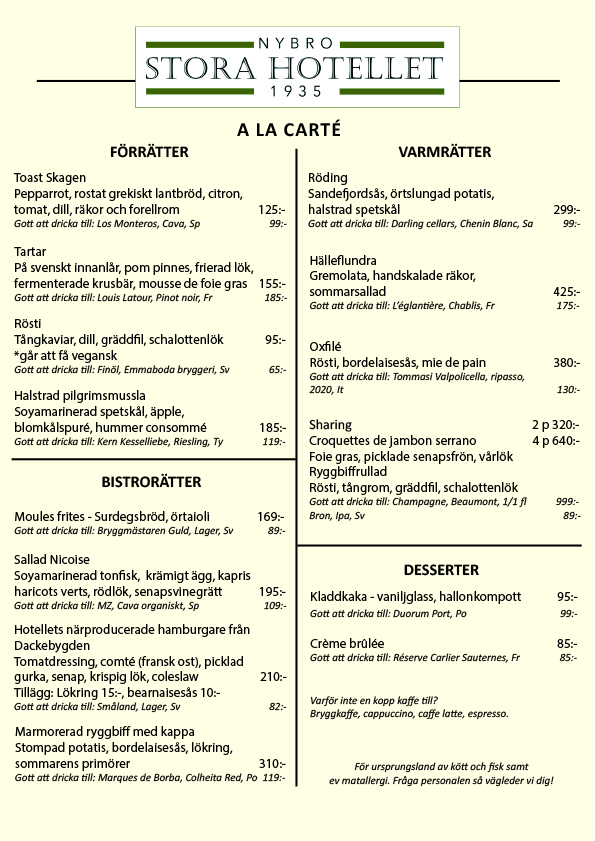 NYBRO
STORA HOTELLET
1935

A LA CARTÉ

FÖRRÄTTER

Toast Skagen
Pepparrot, rostat grekiskt lantbröd, citron, tomat, dill, räkor och forellrom 125:-
Gott att dricka till: Los Monteros, Cava, Sp 99:-

Tartar
På svenskt innanlår, pom pinnes, frierad lök, fermenterade krusbär, mousse de foie gras 155:-
Gott att dricka till: Louis Latour, Pinot noir, Fr 185:-

Rösti
Tångkaviar, dill, gräddfil, schalottenlök 95:-
*går att få vegansk
Gott att dricka till: Finöl, Emmaboda bryggeri, Sv 65:-

Halstrad pilgrimsmussla
Soyamarinerad spetskål, äpple, blomkålspuré, hummer consommé 185:-
Gott att dricka till: Kern Kesselliebe, Riesling, Ty 119:-

BISTRORÄTTER

Moules frites - Surdegsbröd, örtaioli 169:-
Gott att dricka till: Bryggmästaren Guld, Lager, Sv 89:-

Sallad Nicoise
Soyamarinerad tonfisk, krämigt ägg, kapris haricots verts, rödlök, senapsvinegrätt 195:-
Gott att dricka till: MZ, Cava organiskt, Sp 109:-

Hotellets närproducerade hamburgare från Dackebygden
Tomatdressing, comté (fransk ost), picklad gurka, senap, krispig lök, coleslaw 210:-
Tillägg: Lökring 15:-, bearnaisesås 10:-
Gott att dricka till: Småland, Lager, Sv 82:-

Marmorerad ryggbiff med kappa
Stompad potatis, bordelaisesås, lökring, sommarens primörer 310:-
Gott att dricka till: Marques de Borba, Colheita Red, Po 119:-

VARMRÄTTER

Röding
Sandefjordsås, örtslungad potatis, halstrad spetskål 299:-
Gott att dricka till: Darling cellars, Chenin Blanc, Sa 99:-

Hälleflundra
Gremolata, handskalade räkor, sommarsallad 425:-
Gott att dricka till: L'églantière, Chablis, Fr 175:-

Oxfilé
Rösti, bordelaisesås, mie de pain 380:-
Gott att dricka till: Tommasi Valpolicella, ripasso, 2020, It 130:-

Sharing 2 p 320:-
Croquettes de jambon serrano 4 p 640:-
Foie gras, picklade senapsfrön, vårlök
Ryggbiffrullad
Rösti, tångrom, gräddfil, schalottenlök
Gott att dricka till: Champagne, Beaumont, 1/1 fl 999:-
Bron, Ipa, Sv 89:-

DESSERTER

Kladdkaka - vaniljglass, hallonkompott 95:-
Gott att dricka till: Duorum Port, Po 99:-

Crème brûlée 85:-
Gott att dricka till: Réserve Carlier Sauternes, Fr 85:-

Varför inte en kopp kaffe till?
Bryggkaffe, cappuccino, caffe latte, espresso.

För ursprungsland av kött och fisk samt ev matallergi. Fråga personalen så vägleder vi dig!